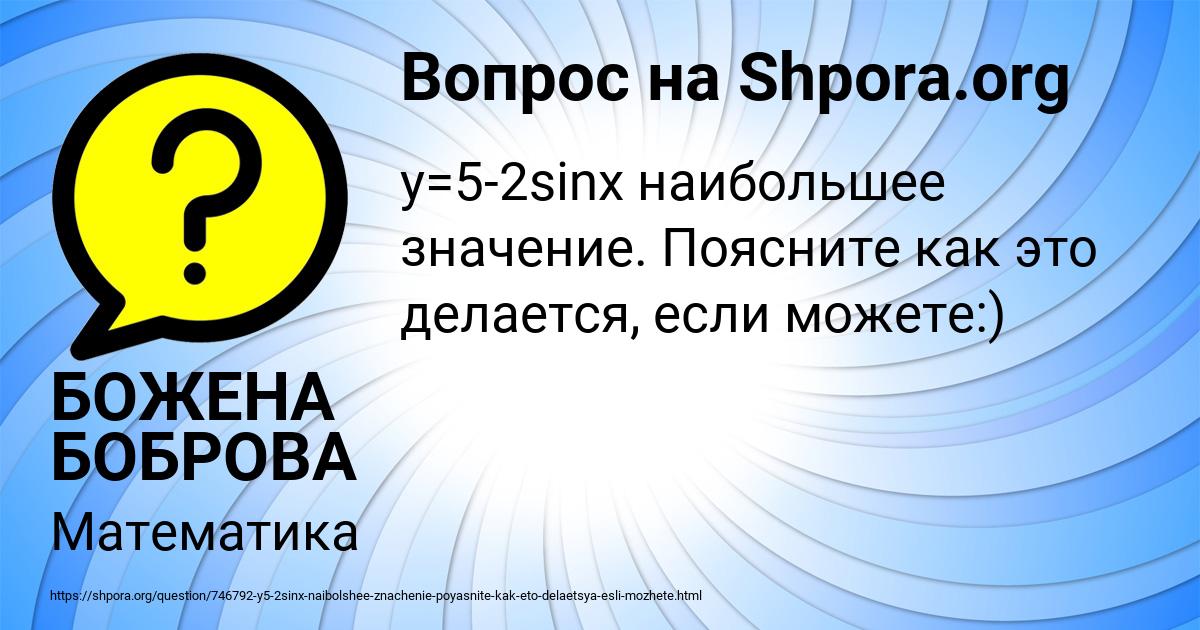 Вопрос на Shpora.org

?

y=5-2sinx наибольшее значение. Поясните как это делается, если можете:)

БОЖЕНА БОБРОВА

Математика

https://shpora.org/question/746792-y5-2sinx-naibolshee-znachenie-poyasnite-kak-eto-delaetsya-esli-mozhete.html